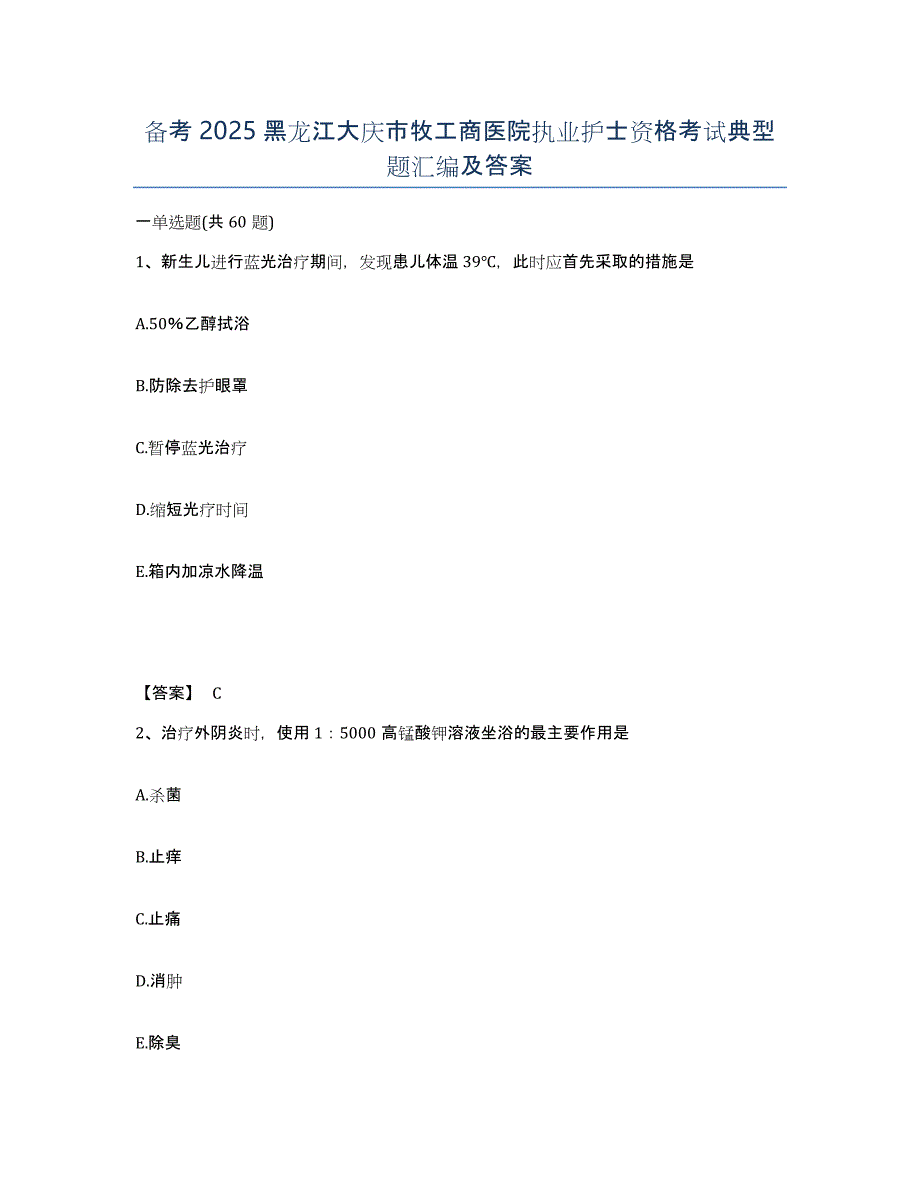 备考2025黑龙江大庆市牧工商医院执业护士资格考试典型题汇编及答案

一单选题(共60题)

1、新生儿进行蓝光治疗期间，发现患儿体温39℃，此时应首先采取的措施是

A.50%乙醇拭浴

B.防除去护眼罩

C.暂停蓝光治疗

D.缩短光疗时间

E.箱内加凉水降温

【答案】 C

2、治疗外阴炎时，使用1：5000高锰酸钾溶液坐浴的最主要作用是

A.杀菌

B.止痒

C.止痛

D.消肿

E.除臭